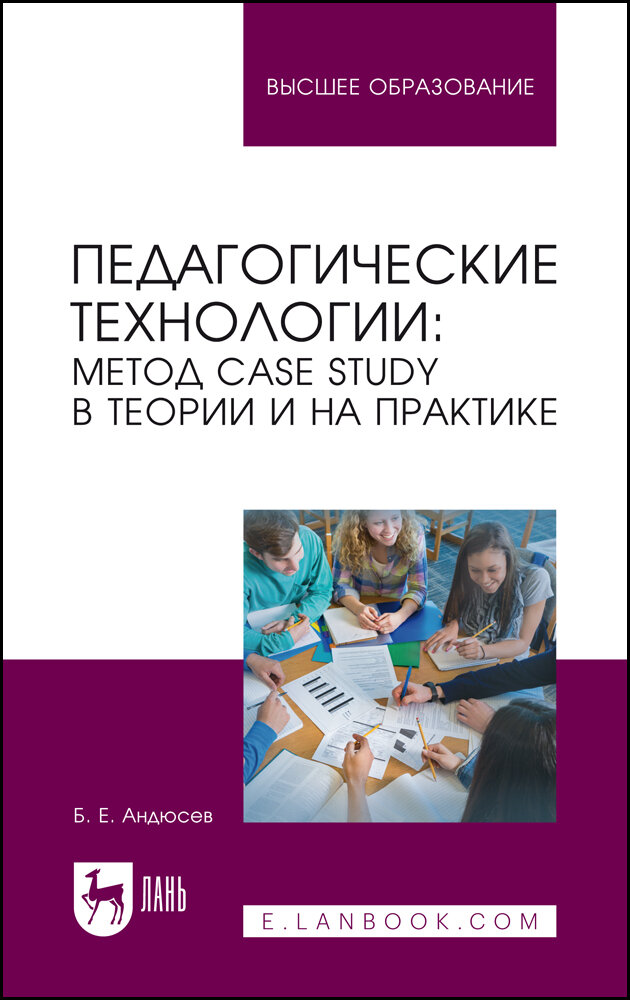 ВЫСШЕЕ ОБРАЗОВАНИЕ

ПЕДАГОГИЧЕСКИЕ ТЕХНОЛОГИИ: МЕТОД CASE STUDY В ТЕОРИИ И НА ПРАКТИКЕ

Б. Е. Андюсев

ЛАНЬ

E.LANBOOK.COM